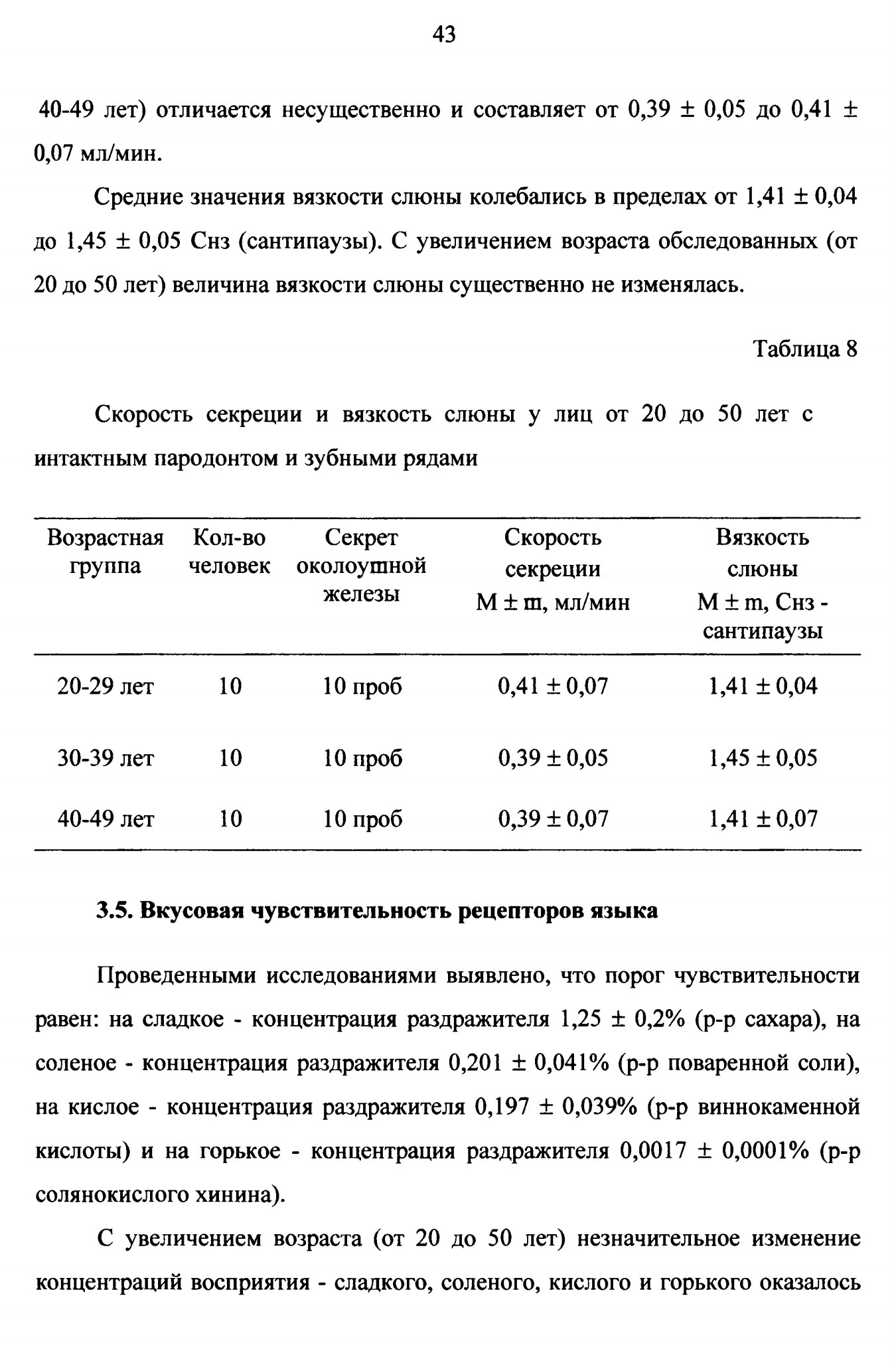 43

40-49 лет) отличается несущественно и составляет от 0,39 ± 0,05 до 0,41 ± 0,07 мл/мин.

Средние значения вязкости слюны колебались в пределах от 1,41 ± 0,04 до 1,45 ± 0,05 Снз (сантипаузы). С увеличением возраста обследованных (от 20 до 50 лет) величина вязкости слюны существенно не изменялась.

Таблица 8

Скорость секреции и вязкость слюны у лиц от 20 до 50 лет с интактным пародонтом и зубными рядами

| Возрастная группа | Кол-во человек | Секрет околоушной железы | Скорость секреции M ± m, мл/мин | Вязкость слюны M ± m, Снз - сантипаузы |
|---|---|---|---|---|
| 20-29 лет | 10 | 10 проб | 0,41 ± 0,07 | 1,41 ± 0,04 |
| 30-39 лет | 10 | 10 проб | 0,39 ± 0,05 | 1,45 ± 0,05 |
| 40-49 лет | 10 | 10 проб | 0,39 ± 0,07 | 1,41 ± 0,07 |

3.5. Вкусовая чувствительность рецепторов языка

Проведенными исследованиями выявлено, что порог чувствительности равен: на сладкое - концентрация раздражителя 1,25 ± 0,2% (р-р сахара), на соленое - концентрация раздражителя 0,201 ± 0,041% (р-р поваренной соли), на кислое - концентрация раздражителя 0,197 ± 0,039% (р-р виннокаменной кислоты) и на горькое - концентрация раздражителя 0,0017 ± 0,0001% (р-р солянокислого хинина).

С увеличением возраста (от 20 до 50 лет) незначительное изменение концентраций восприятия - сладкого, соленого, кислого и горького оказалось